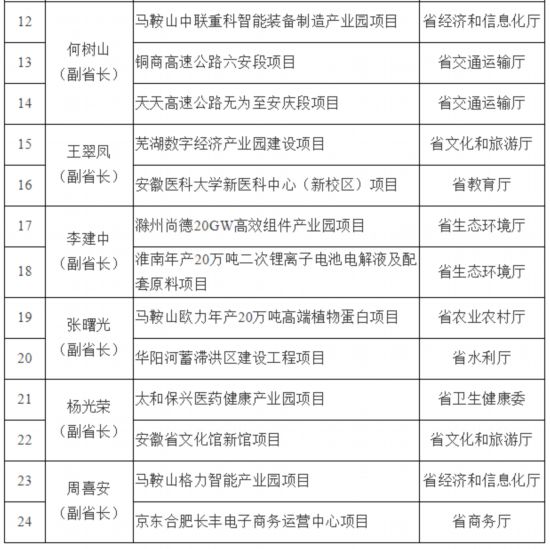 | 12 | 何树山（副省长） | 马鞍山中联重科智能装备制造产业园项目 | 省经济和信息化厅 |
|---|---|---|---|
| 13 | | 铜商高速公路六安段项目 | 省交通运输厅 |
| 14 | | 天天高速公路无为至安庆段项目 | 省交通运输厅 |
| 15 | 王翠凤（副省长） | 芜湖数字经济产业园建设项目 | 省文化和旅游厅 |
| 16 | | 安徽医科大学新医科中心（新校区）项目 | 省教育厅 |
| 17 | 李建中（副省长） | 滁州尚德20GW高效组件产业园项目 | 省生态环境厅 |
| 18 | | 淮南年产20万吨二次锂离子电池电解液及配套原料项目 | 省生态环境厅 |
| 19 | 张曙光（副省长） | 马鞍山欧力年产20万吨高端植物蛋白项目 | 省农业农村厅 |
| 20 | | 华阳河蓄滞洪区建设工程项目 | 省水利厅 |
| 21 | 杨光荣（副省长） | 太和保兴医药健康产业园项目 | 省卫生健康委 |
| 22 | | 安徽省文化馆新馆项目 | 省文化和旅游厅 |
| 23 | 周喜安（副省长） | 马鞍山格力智能产业园项目 | 省经济和信息化厅 |
| 24 | | 京东合肥长丰电子商务运营中心项目 | 省商务厅 |